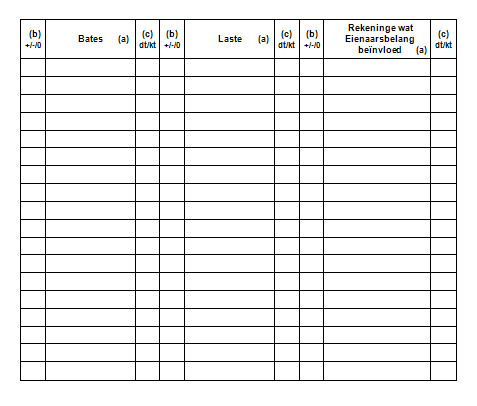 | (b) +/-/0 | Bates (a) | (c) dt/kt | (b) +/-/0 | Laste (a) | (c) dt/kt | (b) +/-/0 | Rekeninge wat Eienaarsbelang beïnvloed (a) | (c) dt/kt |
|---|---|---|---|---|---|---|---|---|
| | | | | | | | | |
| | | | | | | | | |
| | | | | | | | | |
| | | | | | | | | |
| | | | | | | | | |
| | | | | | | | | |
| | | | | | | | | |
| | | | | | | | | |
| | | | | | | | | |
| | | | | | | | | |
| | | | | | | | | |
| | | | | | | | | |
| | | | | | | | | |
| | | | | | | | | |
| | | | | | | | | |
| | | | | | | | | |
| | | | | | | | | |
| | | | | | | | | |